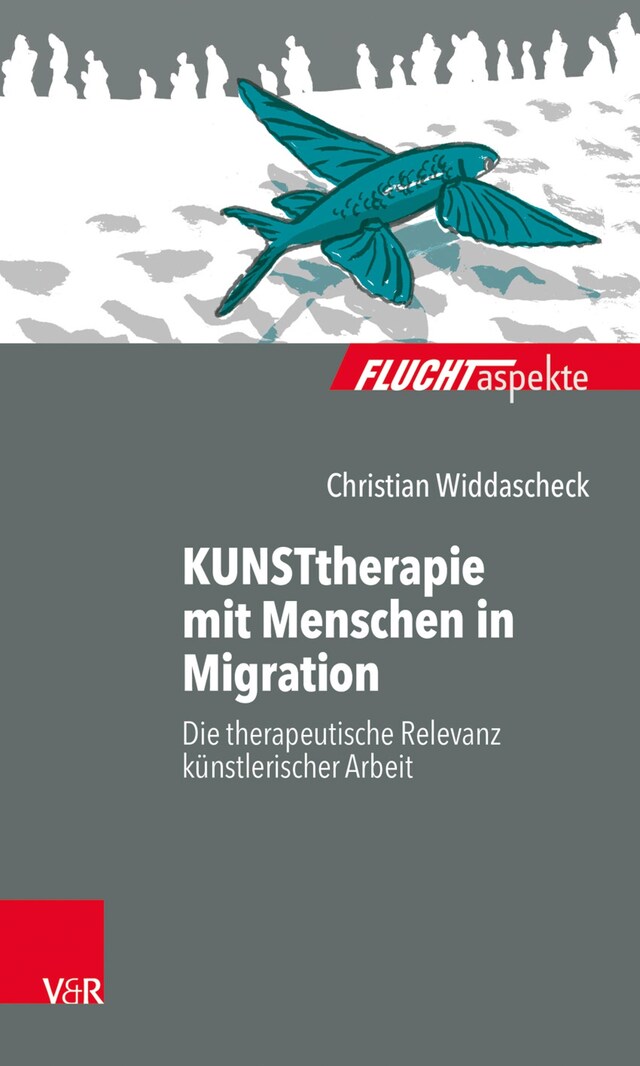 FLUCHTaspekte

Christian Widdascheck

KUNSTtherapie mit Menschen in Migration

Die therapeutische Relevanz künstlerischer Arbeit

V&R